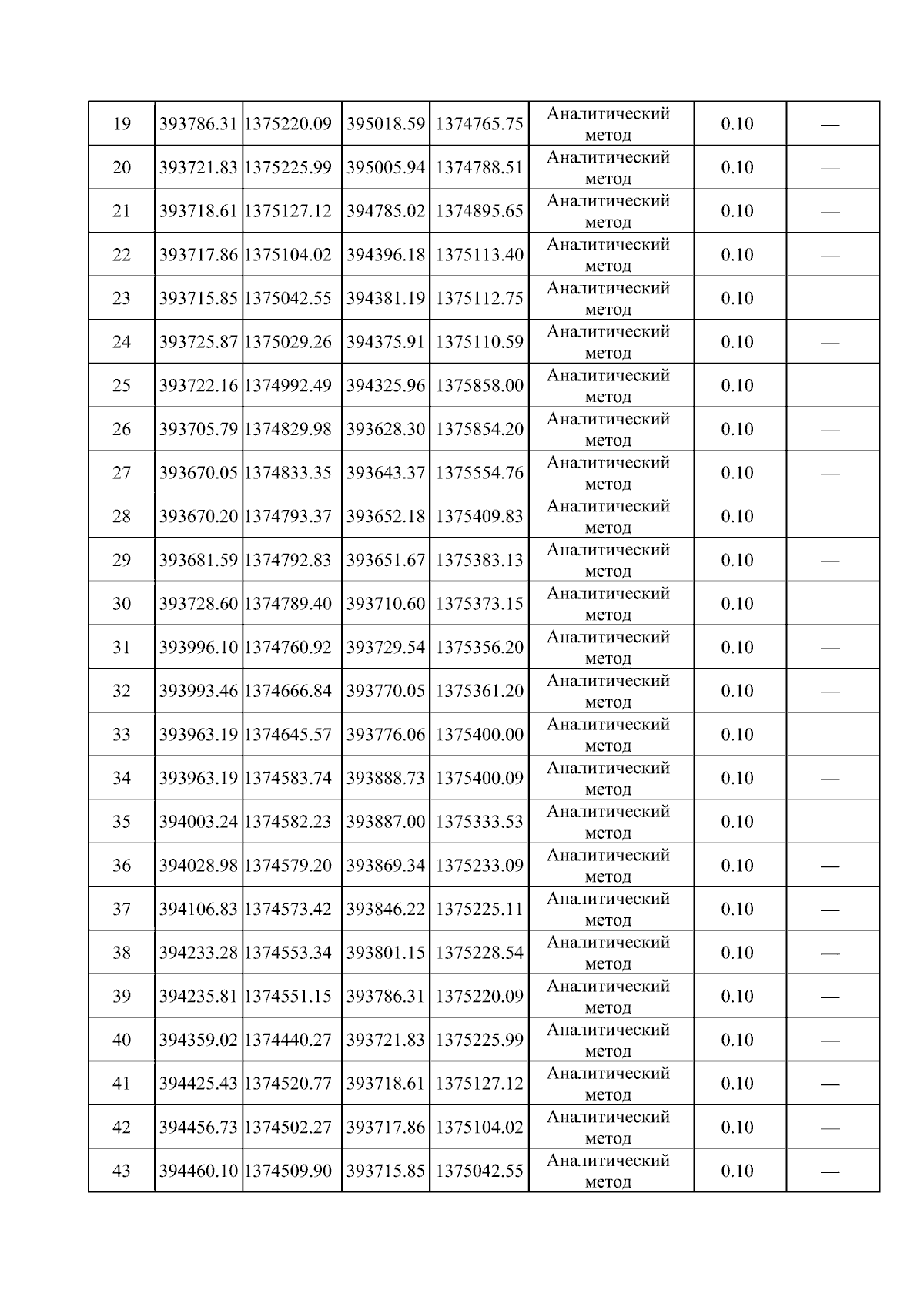 | 19 | 393786.31 | 1375220.09 | 395018.59 | 1374765.75 | Аналитический метод | 0.10 | — |
|---|---|---|---|---|---|---|---|
| 20 | 393721.83 | 1375225.99 | 395005.94 | 1374788.51 | Аналитический метод | 0.10 | — |
| 21 | 393718.61 | 1375127.12 | 394785.02 | 1374895.65 | Аналитический метод | 0.10 | — |
| 22 | 393717.86 | 1375104.02 | 394396.18 | 1375113.40 | Аналитический метод | 0.10 | — |
| 23 | 393715.85 | 1375042.55 | 394381.19 | 1375112.75 | Аналитический метод | 0.10 | — |
| 24 | 393725.87 | 1375029.26 | 394375.91 | 1375110.59 | Аналитический метод | 0.10 | — |
| 25 | 393722.16 | 1374992.49 | 394325.96 | 1375858.00 | Аналитический метод | 0.10 | — |
| 26 | 393705.79 | 1374829.98 | 393628.30 | 1375854.20 | Аналитический метод | 0.10 | — |
| 27 | 393670.05 | 1374833.35 | 393643.37 | 1375554.76 | Аналитический метод | 0.10 | — |
| 28 | 393670.20 | 1374793.37 | 393652.18 | 1375409.83 | Аналитический метод | 0.10 | — |
| 29 | 393681.59 | 1374792.83 | 393651.67 | 1375383.13 | Аналитический метод | 0.10 | — |
| 30 | 393728.60 | 1374789.40 | 393710.60 | 1375373.15 | Аналитический метод | 0.10 | — |
| 31 | 393996.10 | 1374760.92 | 393729.54 | 1375356.20 | Аналитический метод | 0.10 | — |
| 32 | 393993.46 | 1374666.84 | 393770.05 | 1375361.20 | Аналитический метод | 0.10 | — |
| 33 | 393963.19 | 1374645.57 | 393776.06 | 1375400.00 | Аналитический метод | 0.10 | — |
| 34 | 393963.19 | 1374583.74 | 393888.73 | 1375400.09 | Аналитический метод | 0.10 | — |
| 35 | 394003.24 | 1374582.23 | 393887.00 | 1375333.53 | Аналитический метод | 0.10 | — |
| 36 | 394028.98 | 1374579.20 | 393869.34 | 1375233.09 | Аналитический метод | 0.10 | — |
| 37 | 394106.83 | 1374573.42 | 393846.22 | 1375225.11 | Аналитический метод | 0.10 | — |
| 38 | 394233.28 | 1374553.34 | 393801.15 | 1375228.54 | Аналитический метод | 0.10 | — |
| 39 | 394235.81 | 1374551.15 | 393786.31 | 1375220.09 | Аналитический метод | 0.10 | — |
| 40 | 394359.02 | 1374440.27 | 393721.83 | 1375225.99 | Аналитический метод | 0.10 | — |
| 41 | 394425.43 | 1374520.77 | 393718.61 | 1375127.12 | Аналитический метод | 0.10 | — |
| 42 | 394456.73 | 1374502.27 | 393717.86 | 1375104.02 | Аналитический метод | 0.10 | — |
| 43 | 394460.10 | 1374509.90 | 393715.85 | 1375042.55 | Аналитический метод | 0.10 | — |